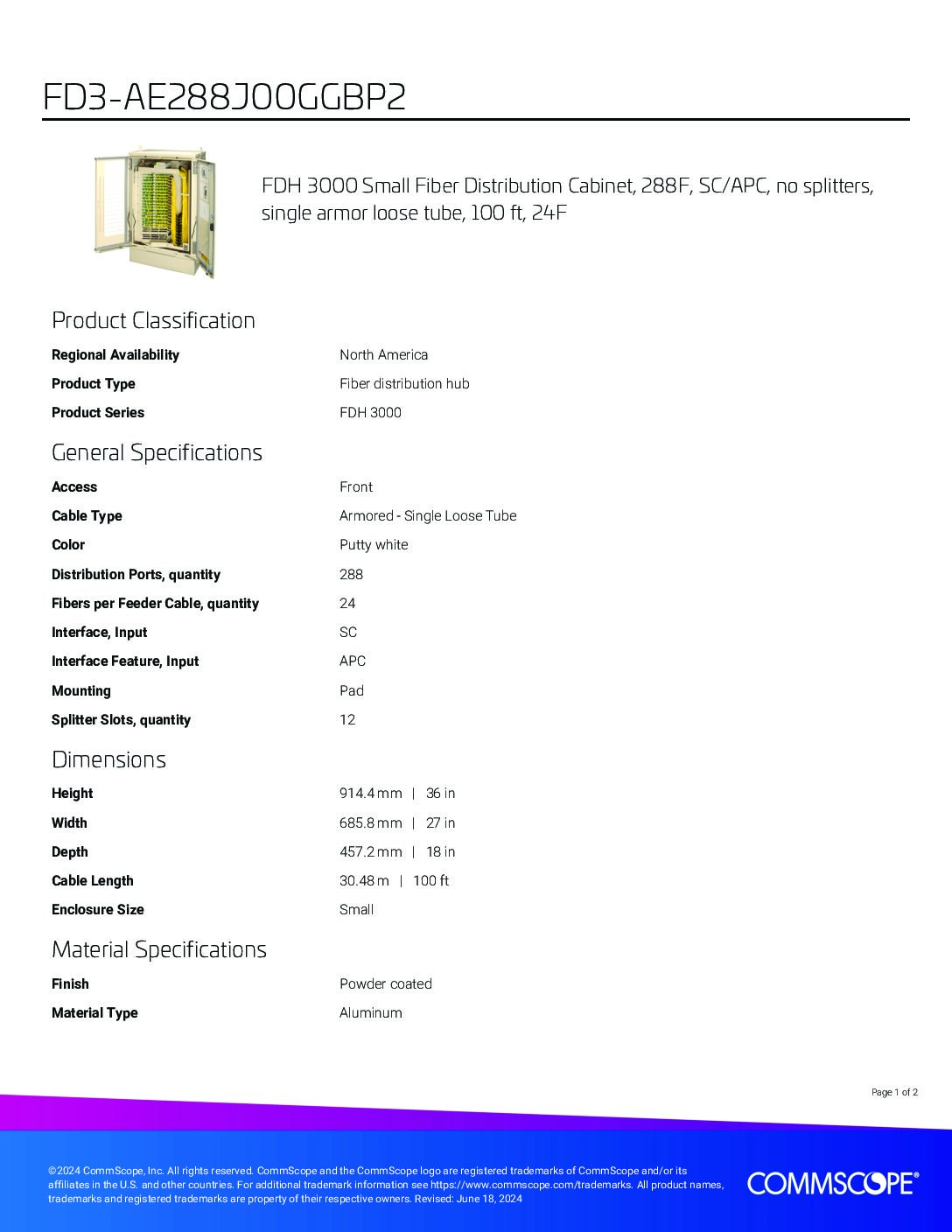 FD3-AE288J00GGBP2

FDH 3000 Small Fiber Distribution Cabinet, 288F, SC/APC, no splitters, single armor loose tube, 100 ft, 24F

Product Classification

| | |
|---|---|
| Regional Availability | North America |
| Product Type | Fiber distribution hub |
| Product Series | FDH 3000 |

General Specifications

| | |
|---|---|
| Access | Front |
| Cable Type | Armored - Single Loose Tube |
| Color | Putty white |
| Distribution Ports, quantity | 288 |
| Fibers per Feeder Cable, quantity | 24 |
| Interface, Input | SC |
| Interface Feature, Input | APC |
| Mounting | Pad |
| Splitter Slots, quantity | 12 |

Dimensions

| | |
|---|---|
| Height | 914.4 mm \| 36 in |
| Width | 685.8 mm \| 27 in |
| Depth | 457.2 mm \| 18 in |
| Cable Length | 30.48 m \| 100 ft |
| Enclosure Size | Small |

Material Specifications

| | |
|---|---|
| Finish | Powder coated |
| Material Type | Aluminum |

Page 1 of 2

©2024 CommScope, Inc. All rights reserved. CommScope and the CommScope logo are registered trademarks of CommScope and/or its affiliates in the U.S. and other countries. For additional trademark information see https://www.commscope.com/trademarks. All product names, trademarks and registered trademarks are property of their respective owners. Revised: June 18, 2024

COMMSCOPE®